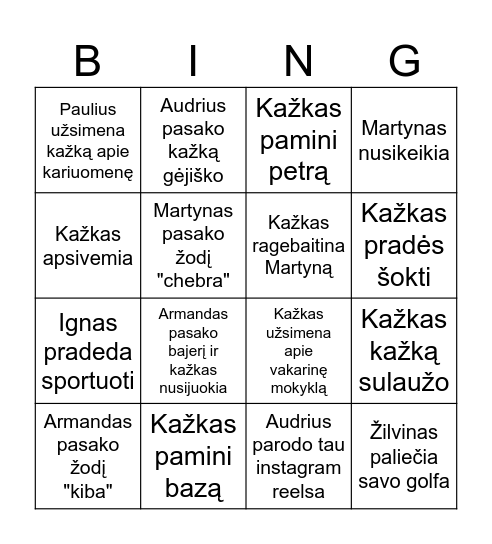 | B | I | N | G |
|---|---|---|---|
| Paulius užsimena kažką apie kariuomenę | Audrius pasako kažką gėjiško | Kažkas pamini petrą | Martynas nusikeikia |
| Kažkas apsivemia | Martynas pasako žodį "chebra" | Kažkas ragebaitina Martyną | Kažkas pradės šokti |
| Ignas pradeda sportuoti | Armandas pasako bajerį ir kažkas nusijuokia | Kažkas užsimena apie vakarinę mokyklą | Kažkas kažką sulaužo |
| Armandas pasako žodį "kiba" | Kažkas pamini bazą | Audrius parodo tau instagram reelsa | Žilvinas paliečia savo golfa |